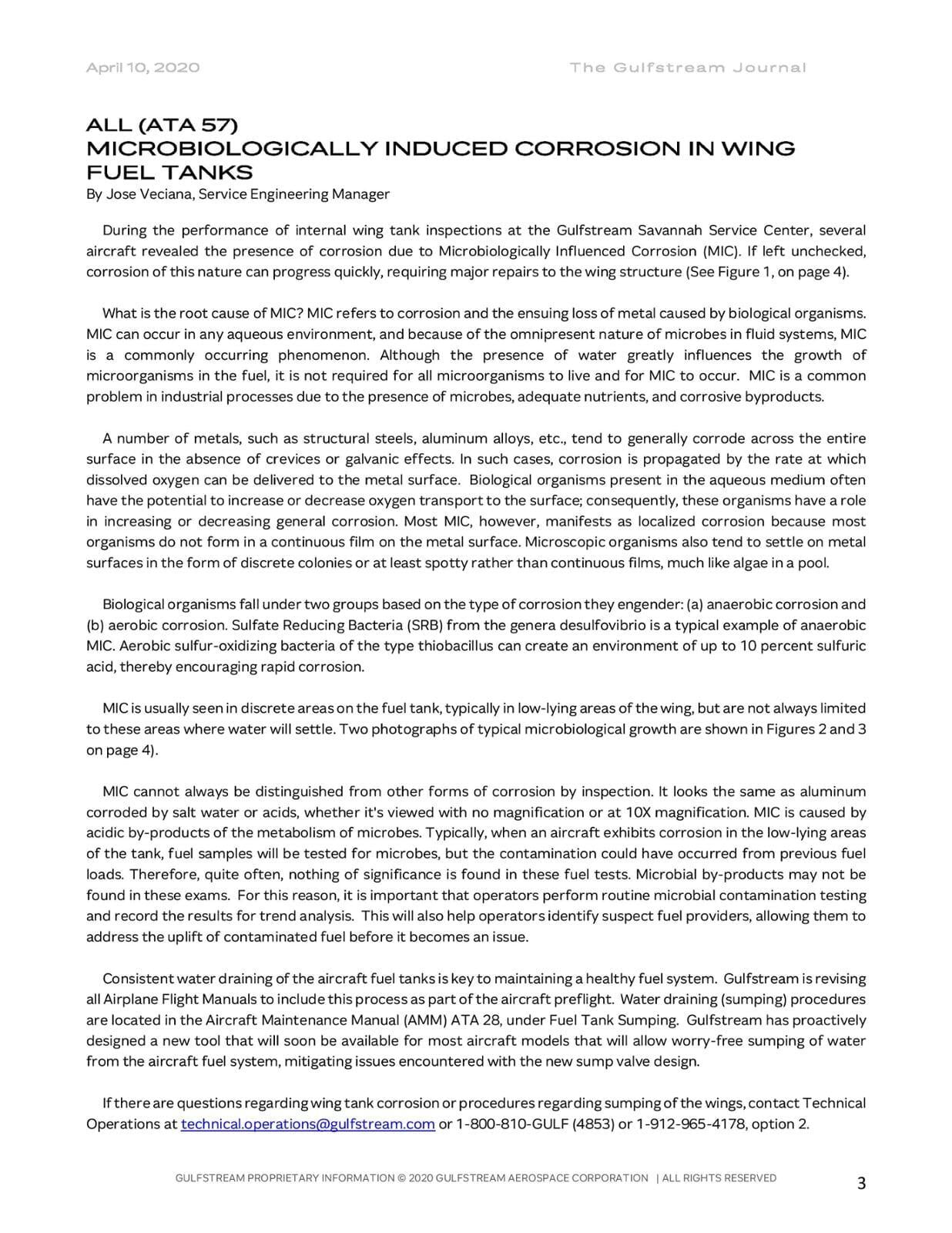 April 10, 2020

The Gulfstream Journal

ALL (ATA 57)
MICROBIOLOGICALLY INDUCED CORROSION IN WING FUEL TANKS
By Jose Veciana, Service Engineering Manager

During the performance of internal wing tank inspections at the Gulfstream Savannah Service Center, several aircraft revealed the presence of corrosion due to Microbiologically Influenced Corrosion (MIC). If left unchecked, corrosion of this nature can progress quickly, requiring major repairs to the wing structure (See Figure 1, on page 4).

What is the root cause of MIC? MIC refers to corrosion and the ensuing loss of metal caused by biological organisms. MIC can occur in any aqueous environment, and because of the omnipresent nature of microbes in fluid systems, MIC is a commonly occurring phenomenon. Although the presence of water greatly influences the growth of microorganisms in the fuel, it is not required for all microorganisms to live and for MIC to occur. MIC is a common problem in industrial processes due to the presence of microbes, adequate nutrients, and corrosive byproducts.

A number of metals, such as structural steels, aluminum alloys, etc., tend to generally corrode across the entire surface in the absence of crevices or galvanic effects. In such cases, corrosion is propagated by the rate at which dissolved oxygen can be delivered to the metal surface. Biological organisms present in the aqueous medium often have the potential to increase or decrease oxygen transport to the surface; consequently, these organisms have a role in increasing or decreasing general corrosion. Most MIC, however, manifests as localized corrosion because most organisms do not form in a continuous film on the metal surface. Microscopic organisms also tend to settle on metal surfaces in the form of discrete colonies or at least spotty rather than continuous films, much like algae in a pool.

Biological organisms fall under two groups based on the type of corrosion they engender: (a) anaerobic corrosion and (b) aerobic corrosion. Sulfate Reducing Bacteria (SRB) from the genera desulfovibrio is a typical example of anaerobic MIC. Aerobic sulfur-oxidizing bacteria of the type thiobacillus can create an environment of up to 10 percent sulfuric acid, thereby encouraging rapid corrosion.

MIC is usually seen in discrete areas on the fuel tank, typically in low-lying areas of the wing, but are not always limited to these areas where water will settle. Two photographs of typical microbiological growth are shown in Figures 2 and 3 on page 4).

MIC cannot always be distinguished from other forms of corrosion by inspection. It looks the same as aluminum corroded by salt water or acids, whether it's viewed with no magnification or at 10X magnification. MIC is caused by acidic by-products of the metabolism of microbes. Typically, when an aircraft exhibits corrosion in the low-lying areas of the tank, fuel samples will be tested for microbes, but the contamination could have occurred from previous fuel loads. Therefore, quite often, nothing of significance is found in these fuel tests. Microbial by-products may not be found in these exams. For this reason, it is important that operators perform routine microbial contamination testing and record the results for trend analysis. This will also help operators identify suspect fuel providers, allowing them to address the uplift of contaminated fuel before it becomes an issue.

Consistent water draining of the aircraft fuel tanks is key to maintaining a healthy fuel system. Gulfstream is revising all Airplane Flight Manuals to include this process as part of the aircraft preflight. Water draining (sumping) procedures are located in the Aircraft Maintenance Manual (AMM) ATA 28, under Fuel Tank Sumping. Gulfstream has proactively designed a new tool that will soon be available for most aircraft models that will allow worry-free sumping of water from the aircraft fuel system, mitigating issues encountered with the new sump valve design.

If there are questions regarding wing tank corrosion or procedures regarding sumping of the wings, contact Technical Operations at technical.operations@gulfstream.com or 1-800-810-GULF (4853) or 1-912-965-4178, option 2.

GULFSTREAM PROPRIETARY INFORMATION © 2020 GULFSTREAM AEROSPACE CORPORATION | ALL RIGHTS RESERVED

3